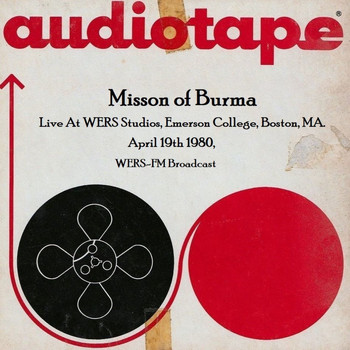 audiotape®

Misson of Burma

Live At WERS Studios, Emerson College, Boston, MA.

April 19th 1980,

WERS-FM Broadcast